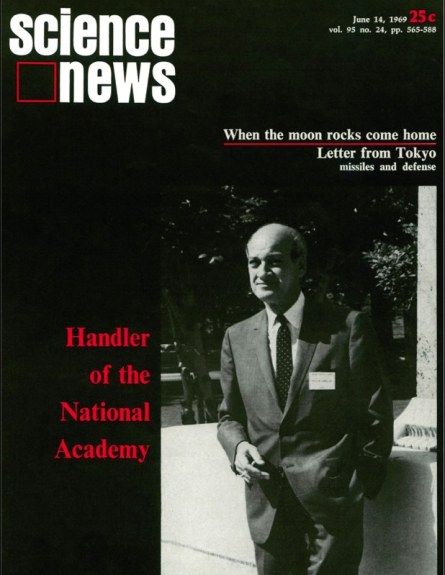 science
news

June 14, 1969 25c
vol. 95 no. 24, pp. 565-588

When the moon rocks come home

Letter from Tokyo
missiles and defense

Handler
of the
National
Academy